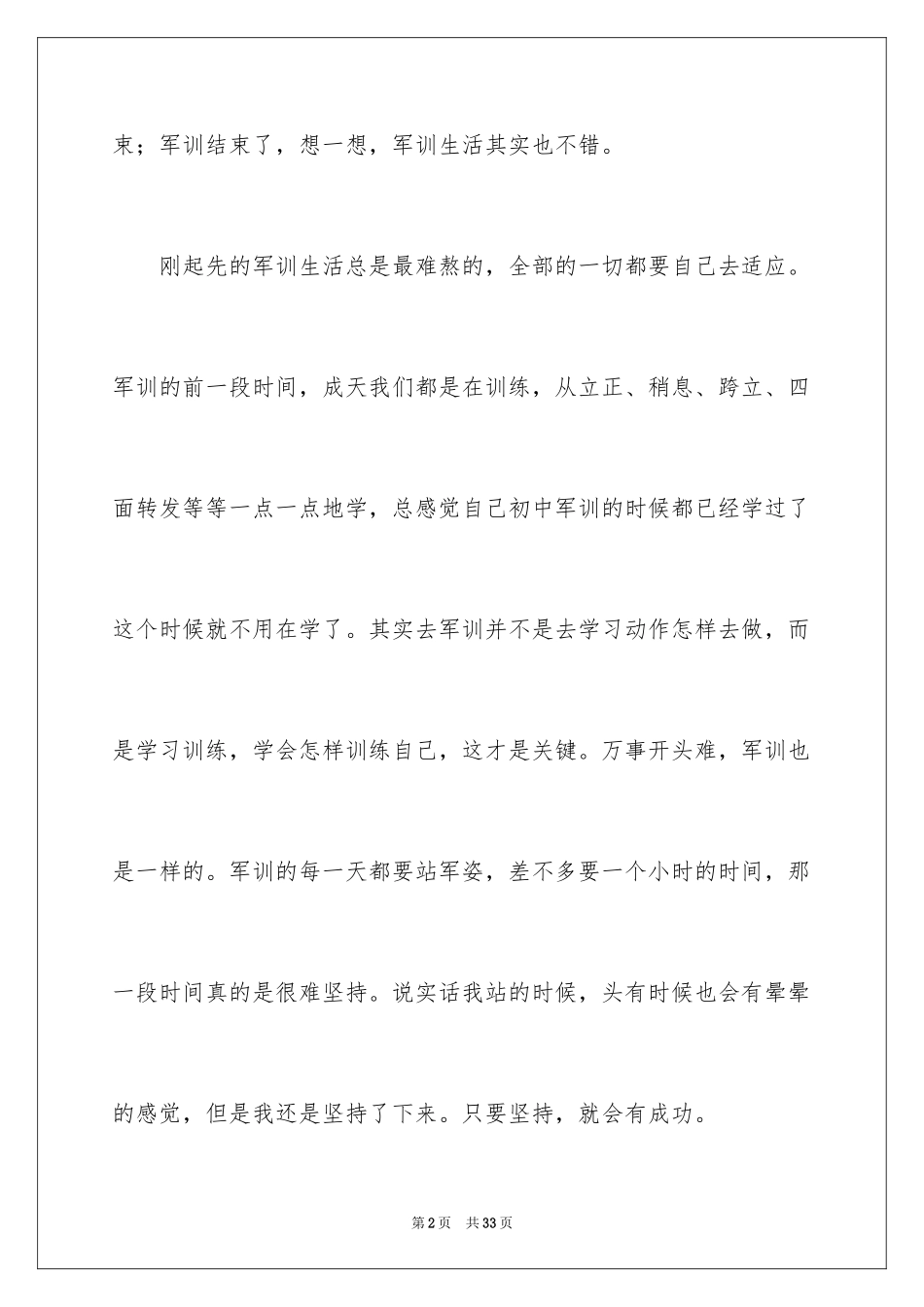 束；军训结束了，想一想，军训生活其实也不错。

刚起先的军训生活总是最难熬的，全部的一切都要自己去适应。军训的前一段时间，成天我们都是在训练，从立正、稍息、跨立、四面转发等等一点一点地学，总感觉自己初中军训的时候都已经学过了这个时候就不用在学了。其实去军训并不是去学习动作怎样去做，而是学习训练，学会怎样训练自己，这才是关键。万事开头难，军训也是一样的。军训的每一天都要站军姿，差不多要一个小时的时间，那一段时间真的是很难坚持。说实话我站的时候，头有时候也会有晕晕的感觉，但是我还是坚持了下来。只要坚持，就会有成功。

第2页　共33页